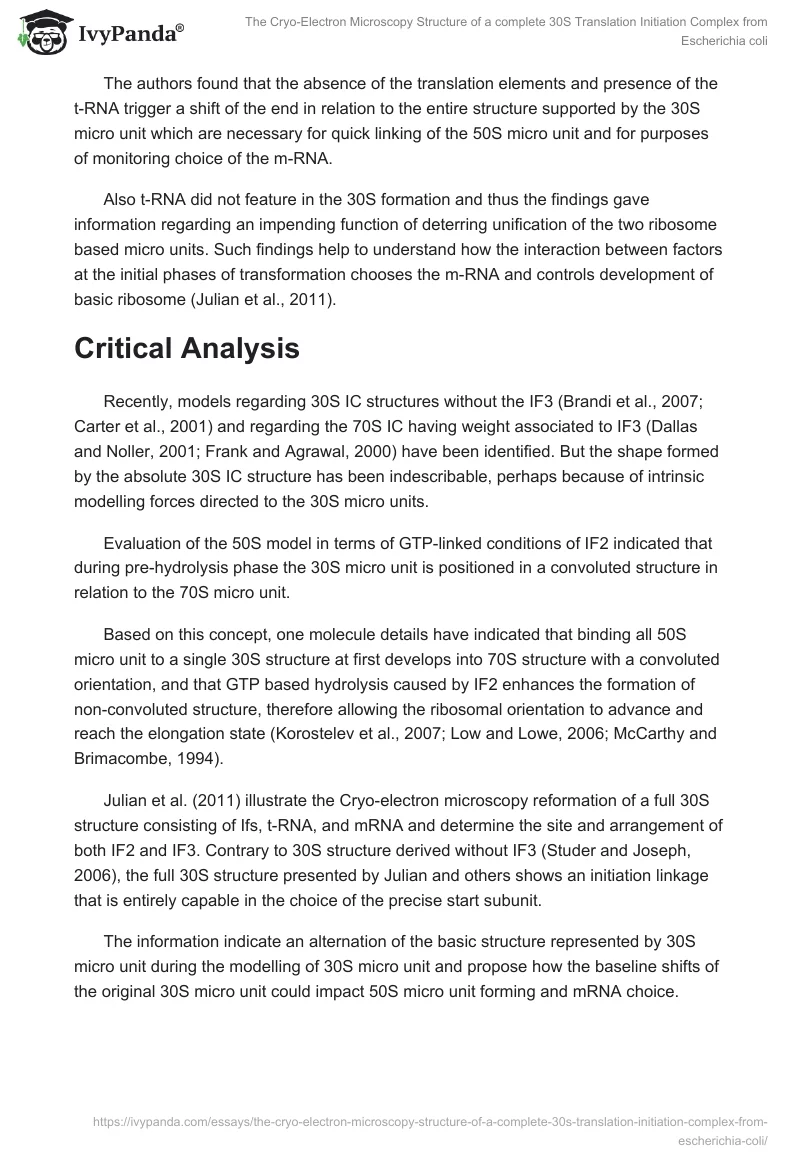 IvyPanda®

The Cryo-Electron Microscopy Structure of a complete 30S Translation Initiation Complex from Escherichia coli

The authors found that the absence of the translation elements and presence of the t-RNA trigger a shift of the end in relation to the entire structure supported by the 30S micro unit which are necessary for quick linking of the 50S micro unit and for purposes of monitoring choice of the m-RNA.

Also t-RNA did not feature in the 30S formation and thus the findings gave information regarding an impending function of deterring unification of the two ribosome based micro units. Such findings help to understand how the interaction between factors at the initial phases of transformation chooses the m-RNA and controls development of basic ribosome (Julian et al., 2011).

Critical Analysis

Recently, models regarding 30S IC structures without the IF3 (Brandi et al., 2007; Carter et al., 2001) and regarding the 70S IC having weight associated to IF3 (Dallas and Noller, 2001; Frank and Agrawal, 2000) have been identified. But the shape formed by the absolute 30S IC structure has been indescribable, perhaps because of intrinsic modelling forces directed to the 30S micro units.

Evaluation of the 50S model in terms of GTP-linked conditions of IF2 indicated that during pre-hydrolysis phase the 30S micro unit is positioned in a convoluted structure in relation to the 70S micro unit.

Based on this concept, one molecule details have indicated that binding all 50S micro unit to a single 30S structure at first develops into 70S structure with a convoluted orientation, and that GTP based hydrolysis caused by IF2 enhances the formation of non-convoluted structure, therefore allowing the ribosomal orientation to advance and reach the elongation state (Korostelev et al., 2007; Low and Lowe, 2006; McCarthy and Brimacombe, 1994).

Julian et al. (2011) illustrate the Cryo-electron microscopy reformation of a full 30S structure consisting of Ifs, t-RNA, and mRNA and determine the site and arrangement of both IF2 and IF3. Contrary to 30S structure derived without IF3 (Studer and Joseph, 2006), the full 30S structure presented by Julian and others shows an initiation linkage that is entirely capable in the choice of the precise start subunit.

The information indicate an alternation of the basic structure represented by 30S micro unit during the modelling of 30S micro unit and propose how the baseline shifts of the original 30S micro unit could impact 50S micro unit forming and mRNA choice.

https://ivypanda.com/essays/the-cryo-electron-microscopy-structure-of-a-complete-30s-translation-initiation-complex-from-escherichia-coli/